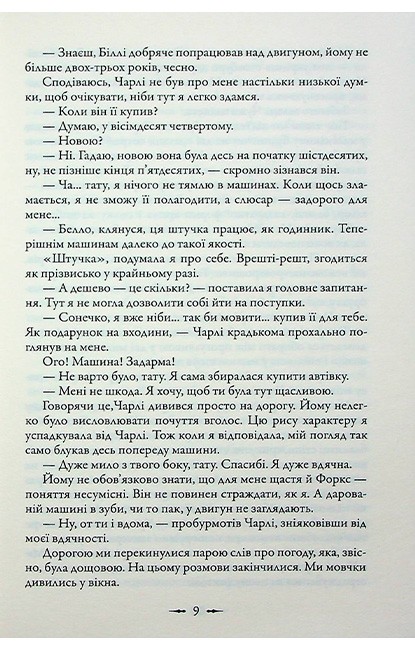 — Знаєш, Біллі добряче попрацював над двигуном, йому не більше двох-трьох років, чесно.

Сподіваюсь, Чарлі не був про мене настільки низької думки, щоб очікувати, ніби тут я легко здамся.

— Коли він її купив?

— Думаю, у вісімдесят четвертому.

— Новою?

— Ні. Гадаю, новою вона була десь на початку шістдесятих, ну, не пізніше кінця п'ятдесятих, — скромно зізнався він.

— Ча... тату, я нічого не тямлю в машинах. Коли щось зламається, я не зможу її полагодити, а слюсар — задорого для мене...

— Белло, клянуся, ця штучка працює, як годинник. Теперішнім машинам далеко до такої якості.

«Штучка», подумала я про себе. Врешті-решт, згодиться як прізвисько у крайньому разі.

— А дешево — це скільки? — поставила я головне запитання. Тут я не могла дозволити собі йти на поступки.

— Сонечко, я вже ніби... так би мовити... купив її для тебе. Як подарунок на входини, — Чарлі крадькома прохально поглянув на мене.

Ого! Машина! Задарма!

— Не варто було, тату. Я сама збиралася купити автівку.

— Мені не шкода. Я хочу, щоб ти була тут щасливою.

Говорячи це,Чарлі дивився просто на дорогу. Йому нелегко було висловлювати почуття вголос. Цю рису характеру я успадкувала від Чарлі. Тож коли я відповідала, мій погляд так само блукав десь попереду машини.

— Дуже мило з твого боку, тату. Спасибі. Я дуже вдячна.

Йому не обов'язково знати, що для мене щастя й Форкс — поняття несумісні. Він не повинен страждати, як я. А дарованій машині в зуби, чи то пак, у двигун не заглядають.

— Ну, от ти і вдома, — пробурмотів Чарлі, зніяковівши від моєї вдячності.

Дорогою ми перекинулися парою слів про погоду, яка, звісно, була дощовою. На цьому розмови закінчилися. Ми мовчки дивились у вікна.

9